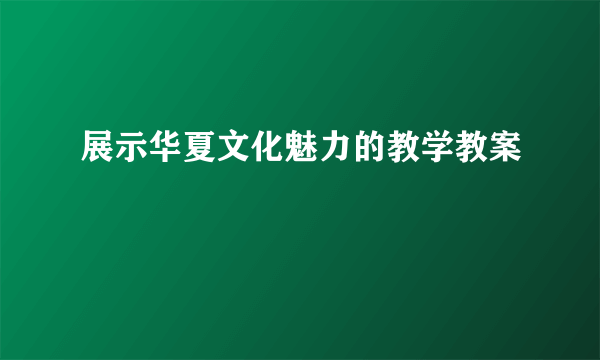 展示华夏文化魅力的教学教案